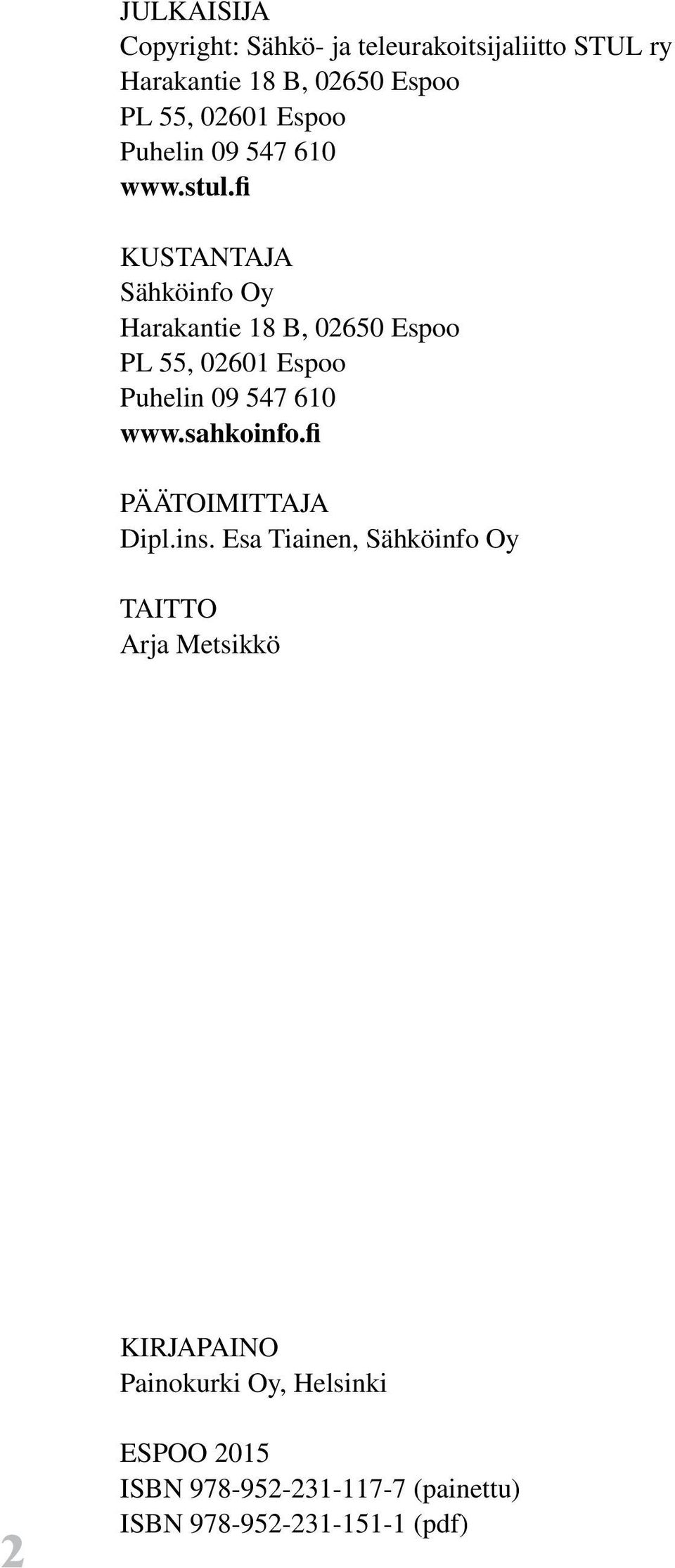 JULKAISIJA
Copyright: Sähkö- ja teleurakoitsijaliitto STUL ry
Harakantie 18 B, 02650 Espoo
PL 55, 02601 Espoo
Puhelin 09 547 610
www.stul.fi

KUSTANTAJA
Sähköinfo Oy
Harakantie 18 B, 02650 Espoo
PL 55, 02601 Espoo
Puhelin 09 547 610
www.sahkoinfo.fi

PÄÄTOIMITTAJA
Dipl.ins. Esa Tiainen, Sähköinfo Oy

TAITTO
Arja Metsikkö

KIRJAPAINO
Painokurki Oy, Helsinki

ESPOO 2015
ISBN 978-952-231-117-7 (painettu)
ISBN 978-952-231-151-1 (pdf)

2